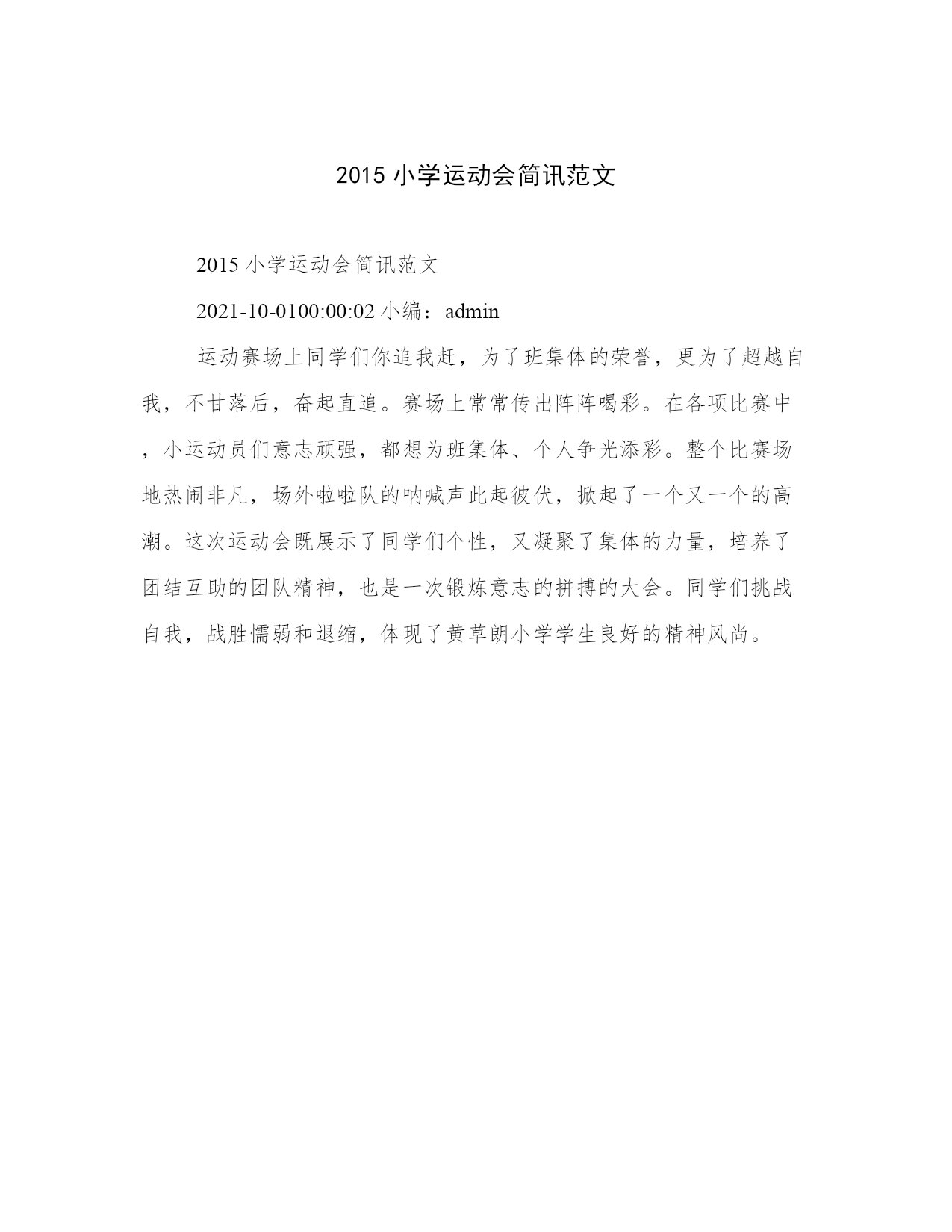 2015 小学运动会简讯范文

2015 小学运动会简讯范文

2021-10-0100:00:02 小编：admin

运动赛场上同学们你追我赶，为了班集体的荣誉，更为了超越自我，不甘落后，奋起直追。赛场上常常传出阵阵喝彩。在各项比赛中，小运动员们意志顽强，都想为班集体、个人争光添彩。整个比赛场地热闹非凡，场外啦啦队的呐喊声此起彼伏，掀起了一个又一个的高潮。这次运动会既展示了同学们个性，又凝聚了集体的力量，培养了团结互助的团队精神，也是一次锻炼意志的拼搏的大会。同学们挑战自我，战胜懦弱和退缩，体现了黄草朗小学学生良好的精神风尚。